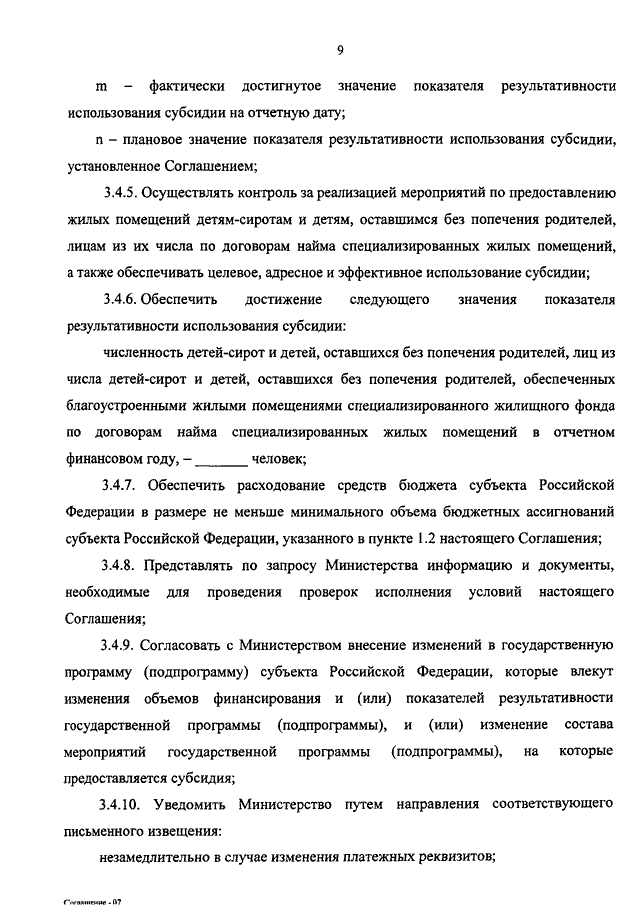 9

m – фактически достигнутое значение показателя результативности использования субсидии на отчетную дату;

n – плановое значение показателя результативности использования субсидии, установленное Соглашением;

3.4.5. Осуществлять контроль за реализацией мероприятий по предоставлению жилых помещений детям-сиротам и детям, оставшимся без попечения родителей, лицам из их числа по договорам найма специализированных жилых помещений, а также обеспечивать целевое, адресное и эффективное использование субсидии;

3.4.6. Обеспечить достижение следующего значения показателя результативности использования субсидии:

численность детей-сирот и детей, оставшихся без попечения родителей, лиц из числа детей-сирот и детей, оставшихся без попечения родителей, обеспеченных благоустроенными жилыми помещениями специализированного жилищного фонда по договорам найма специализированных жилых помещений в отчетном финансовом году, – _______ человек;

3.4.7. Обеспечить расходование средств бюджета субъекта Российской Федерации в размере не меньше минимального объема бюджетных ассигнований субъекта Российской Федерации, указанного в пункте 1.2 настоящего Соглашения;

3.4.8. Представлять по запросу Министерства информацию и документы, необходимые для проведения проверок исполнения условий настоящего Соглашения;

3.4.9. Согласовать с Министерством внесение изменений в государственную программу (подпрограмму) субъекта Российской Федерации, которые влекут изменения объемов финансирования и (или) показателей результативности государственной программы (подпрограммы), и (или) изменение состава мероприятий государственной программы (подпрограммы), на которые предоставляется субсидия;

3.4.10. Уведомить Министерство путем направления соответствующего письменного извещения:

незамедлительно в случае изменения платежных реквизитов;

Соглашение - 07